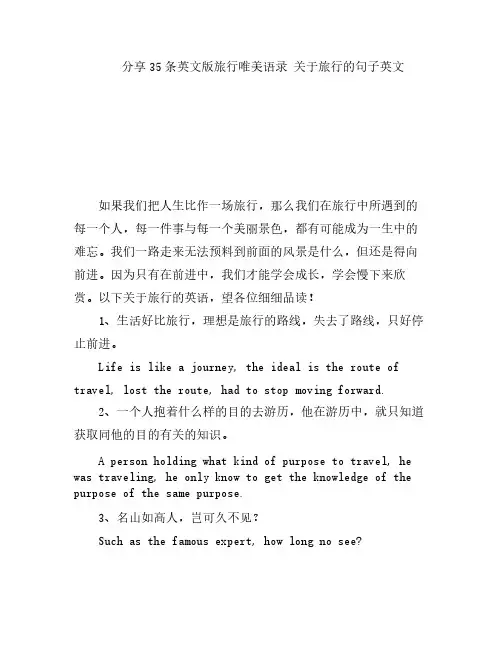 分享35条英文版旅行唯美语录 关于旅行的句子英文

如果我们把人生比作一场旅行，那么我们在旅行中所遇到的每一个人，每一件事与每一个美丽景色，都有可能成为一生中的难忘。我们一路走来无法预料到前面的风景是什么，但还是得向前进。因为只有在前进中，我们才能学会成长，学会慢下来欣赏。以下关于旅行的英语，望各位细细品读！

1、生活好比旅行，理想是旅行的路线，失去了路线，只好停止前进。

Life is like a journey, the ideal is the route of travel, lost the route, had to stop moving forward.

2、一个人抱着什么样的目的去游历，他在游历中，就只知道获取同他的目的有关的知识。

A person holding what kind of purpose to travel, he was traveling, he only know to get the knowledge of the purpose of the same purpose.

3、名山如高人，岂可久不见？

Such as the famous expert, how long no see?